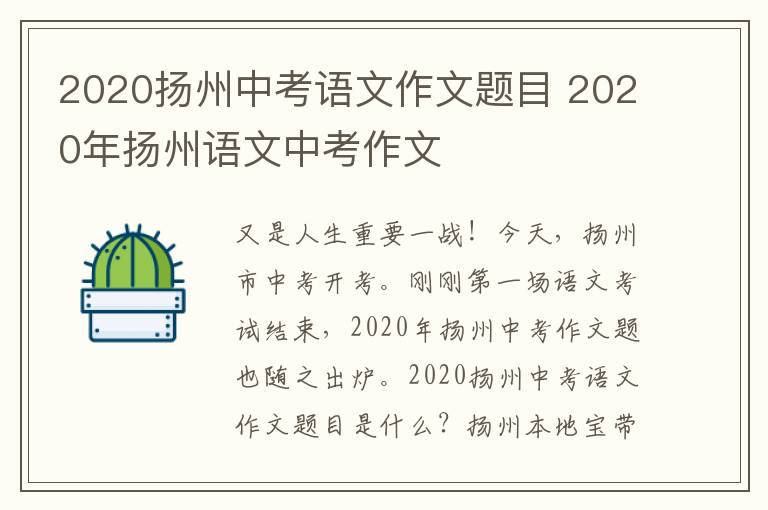 2020扬州中考语文作文题目 2020年扬州语文中考作文

又是人生重要一战！今天，扬州市中考开考。刚刚第一场语文考试结束，2020年扬州中考作文题也随之出炉。2020扬州中考语文作文题目是什么？扬州本地宝带